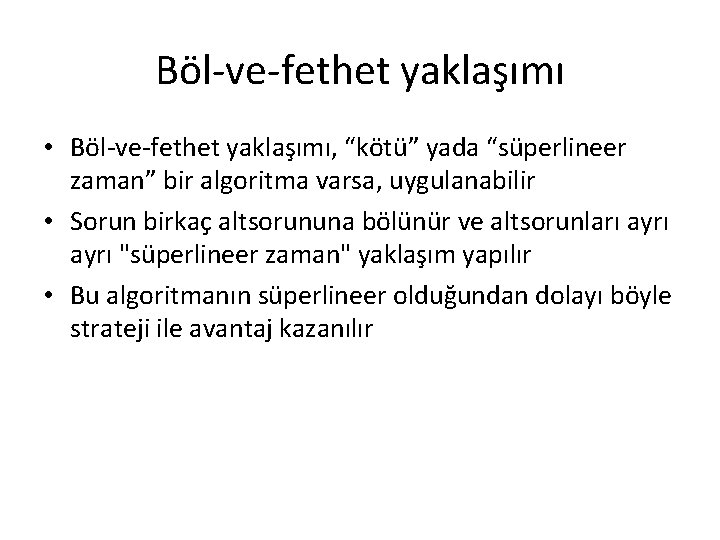 Böl-ve-fethet yaklaşımı

• Böl-ve-fethet yaklaşımı, “kötü” yada “süperlineer zaman” bir algoritma varsa, uygulanabilir

• Sorun birkaç altsorununa bölünür ve altsorunları ayrı ayrı "süperlineer zaman" yaklaşım yapılır

• Bu algoritmanın süperlineer olduğundan dolayı böyle strateji ile avantaj kazanılır